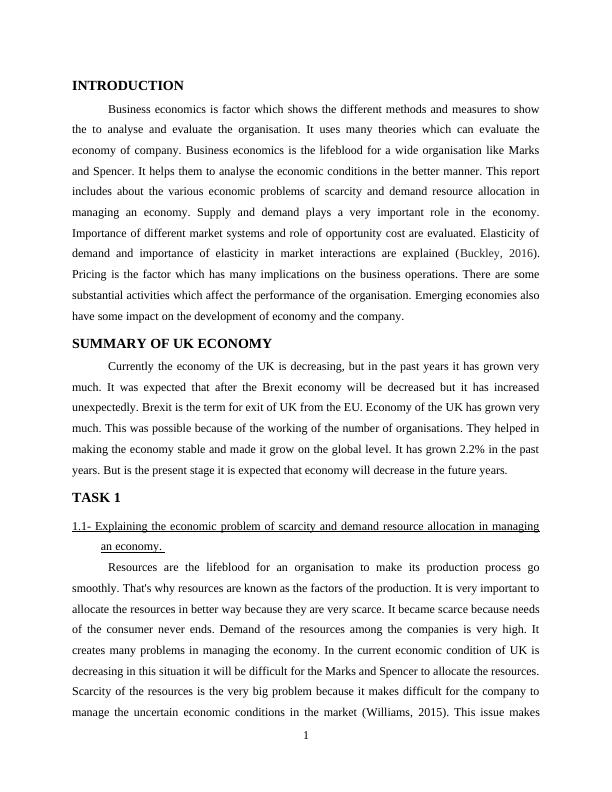 INTRODUCTION

Business economics is factor which shows the different methods and measures to show the to analyse and evaluate the organisation. It uses many theories which can evaluate the economy of company. Business economics is the lifeblood for a wide organisation like Marks and Spencer. It helps them to analyse the economic conditions in the better manner. This report includes about the various economic problems of scarcity and demand resource allocation in managing an economy. Supply and demand plays a very important role in the economy. Importance of different market systems and role of opportunity cost are evaluated. Elasticity of demand and importance of elasticity in market interactions are explained (Buckley, 2016). Pricing is the factor which has many implications on the business operations. There are some substantial activities which affect the performance of the organisation. Emerging economies also have some impact on the development of economy and the company.

SUMMARY OF UK ECONOMY

Currently the economy of the UK is decreasing, but in the past years it has grown very much. It was expected that after the Brexit economy will be decreased but it has increased unexpectedly. Brexit is the term for exit of UK from the EU. Economy of the UK has grown very much. This was possible because of the working of the number of organisations. They helped in making the economy stable and made it grow on the global level. It has grown 2.2% in the past years. But is the present stage it is expected that economy will decrease in the future years.

TASK 1

1.1- Explaining the economic problem of scarcity and demand resource allocation in managing an economy.

Resources are the lifeblood for an organisation to make its production process go smoothly. That's why resources are known as the factors of the production. It is very important to allocate the resources in better way because they are very scarce. It became scarce because needs of the consumer never ends. Demand of the resources among the companies is very high. It creates many problems in managing the economy. In the current economic condition of UK is decreasing in this situation it will be difficult for the Marks and Spencer to allocate the resources. Scarcity of the resources is the very big problem because it makes difficult for the company to manage the uncertain economic conditions in the market (Williams, 2015). This issue makes

1